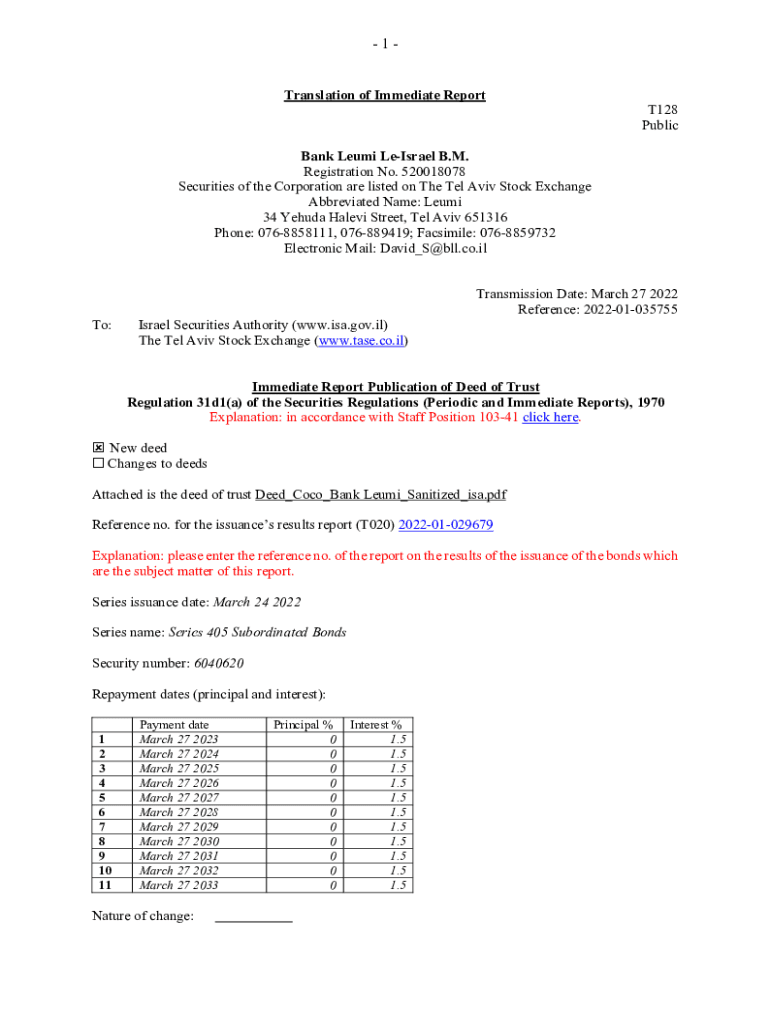 - 1 -

Translation of Immediate Report

T128
Public

Bank Leumi Le-Israel B.M.
Registration No. 520018078
Securities of the Corporation are listed on The Tel Aviv Stock Exchange
Abbreviated Name: Leumi
34 Yehuda Halevi Street, Tel Aviv 651316
Phone: 076-8858111, 076-889419; Facsimile: 076-8859732
Electronic Mail: David_S@bll.co.il

Transmission Date: March 27 2022
Reference: 2022-01-035755

To: Israel Securities Authority (www.isa.gov.il)
The Tel Aviv Stock Exchange (www.tase.co.il)

Immediate Report Publication of Deed of Trust
Regulation 31d1(a) of the Securities Regulations (Periodic and Immediate Reports), 1970
Explanation: in accordance with Staff Position 103-41 click here.

☒ New deed
☐ Changes to deeds

Attached is the deed of trust Deed_Coco_Bank Leumi_Sanitized_isa.pdf

Reference no. for the issuance's results report (T020) 2022-01-029679

Explanation: please enter the reference no. of the report on the results of the issuance of the bonds which are the subject matter of this report.

Series issuance date: March 24 2022

Series name: Series 405 Subordinated Bonds

Security number: 6040620

Repayment dates (principal and interest):

| | Payment date | Principal % | Interest % |
|---|---|---|---|
| 1 | March 27 2023 | 0 | 1.5 |
| 2 | March 27 2024 | 0 | 1.5 |
| 3 | March 27 2025 | 0 | 1.5 |
| 4 | March 27 2026 | 0 | 1.5 |
| 5 | March 27 2027 | 0 | 1.5 |
| 6 | March 27 2028 | 0 | 1.5 |
| 7 | March 27 2029 | 0 | 1.5 |
| 8 | March 27 2030 | 0 | 1.5 |
| 9 | March 27 2031 | 0 | 1.5 |
| 10 | March 27 2032 | 0 | 1.5 |
| 11 | March 27 2033 | 0 | 1.5 |

Nature of change: ___________